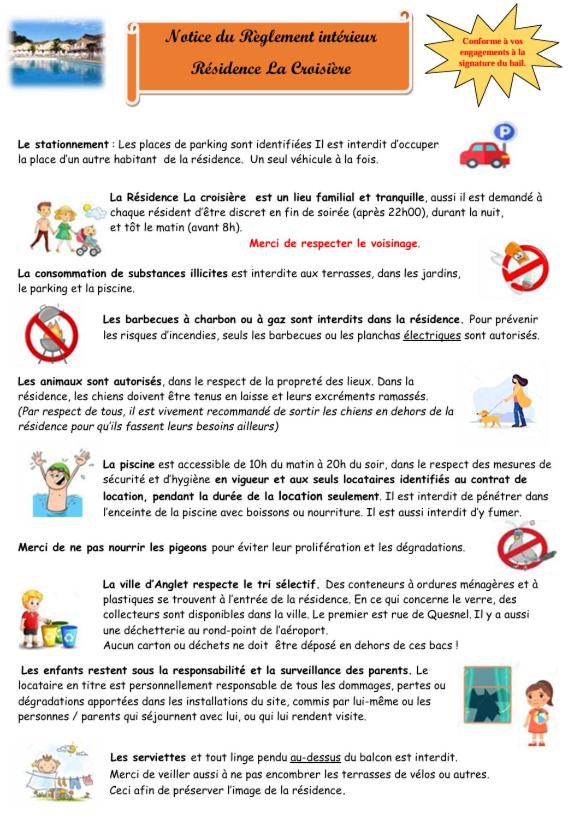 Notice du Règlement intérieur
Résidence La Croisière

Conforme à vos engagements à la signature du bail.

Le stationnement : Les places de parking sont identifiées Il est interdit d'occuper la place d'un autre habitant de la résidence. Un seul véhicule à la fois.

La Résidence La croisière est un lieu familial et tranquille, aussi il est demandé à chaque résident d'être discret en fin de soirée (après 22h00), durant la nuit, et tôt le matin (avant 8h).

Merci de respecter le voisinage.

La consommation de substances illicites est interdite aux terrasses, dans les jardins, le parking et la piscine.

Les barbecues à charbon ou à gaz sont interdits dans la résidence. Pour prévenir les risques d'incendies, seuls les barbecues ou les planchas électriques sont autorisés.

Les animaux sont autorisés, dans le respect de la propreté des lieux. Dans la résidence, les chiens doivent être tenus en laisse et leurs excréments ramassés. (Par respect de tous, il est vivement recommandé de sortir les chiens en dehors de la résidence pour qu'ils fassent leurs besoins ailleurs)

La piscine est accessible de 10h du matin à 20h du soir, dans le respect des mesures de sécurité et d'hygiène en vigueur et aux seuls locataires identifiés au contrat de location, pendant la durée de la location seulement. Il est interdit de pénétrer dans l'enceinte de la piscine avec boissons ou nourriture. Il est aussi interdit d'y fumer.

Merci de ne pas nourrir les pigeons pour éviter leur prolifération et les dégradations.

La ville d'Anglet respecte le tri sélectif. Des conteneurs à ordures ménagères et à plastiques se trouvent à l'entrée de la résidence. En ce qui concerne le verre, des collecteurs sont disponibles dans la ville. Le premier est rue de Quesnel. Il y a aussi une déchetterie au rond-point de l'aéroport.
Aucun carton ou déchets ne doit être déposé en dehors de ces bacs !

Les enfants restent sous la responsabilité et la surveillance des parents. Le locataire en titre est personnellement responsable de tous les dommages, pertes ou dégradations apportées dans les installations du site, commis par lui-même ou les personnes / parents qui séjournent avec lui, ou qui lui rendent visite.

Les serviettes et tout linge pendu au-dessus du balcon est interdit.
Merci de veiller aussi à ne pas encombrer les terrasses de vélos ou autres.
Ceci afin de préserver l'image de la résidence.